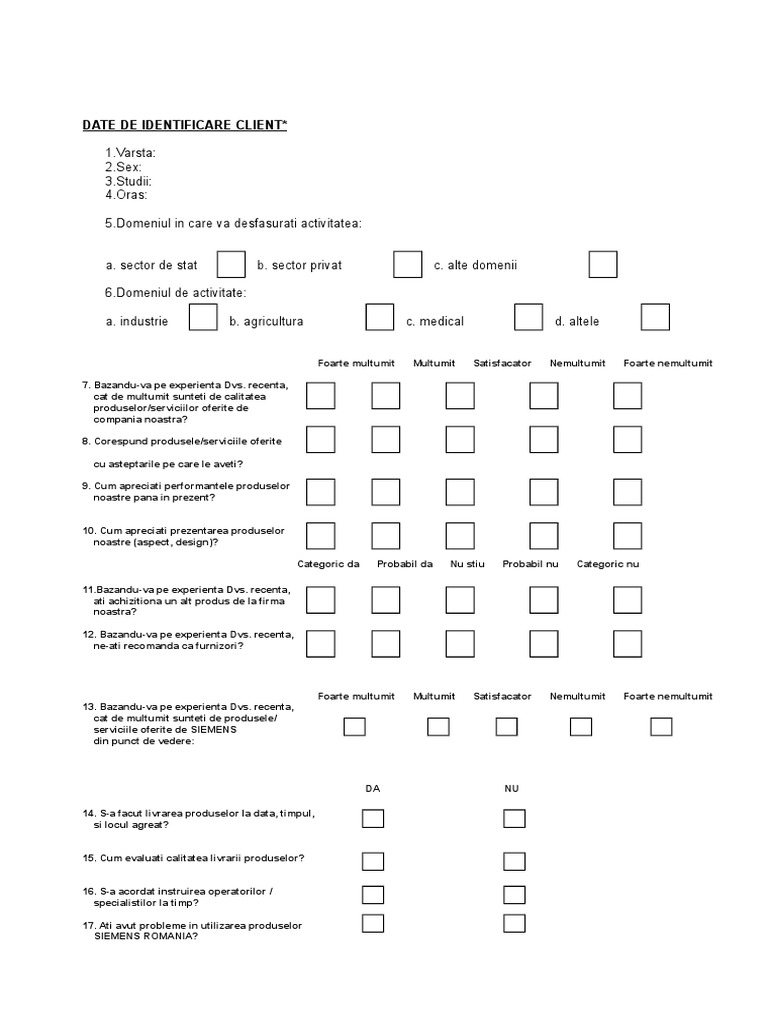 DATE DE IDENTIFICARE CLIENT*

1.Varsta:
2.Sex:
3.Studii:
4.Oras:

5.Domeniul in care va desfasurati activitatea:

a. sector de stat b. sector privat c. alte domenii

6.Domeniul de activitate:

a. industrie b. agricultura c. medical d. altele

Foarte multumit Multumit Satisfacator Nemultumit Foarte nemultumit

7. Bazandu-va pe experienta Dvs. recenta, cat de multumit sunteti de calitatea produselor/serviciilor oferite de compania noastra?

8. Corespund produsele/serviciile oferite

cu asteptarile pe care le aveti?

9. Cum apreciati performantele produselor noastre pana in prezent?

10. Cum apreciati prezentarea produselor noastre (aspect, design)?

Categoric da Probabil da Nu stiu Probabil nu Categoric nu

11.Bazandu-va pe experienta Dvs. recenta, ati achizitiona un alt produs de la firma noastra?

12. Bazandu-va pe experienta Dvs. recenta, ne-ati recomanda ca furnizori?

Foarte multumit Multumit Satisfacator Nemultumit Foarte nemultumit

13. Bazandu-va pe experienta Dvs. recenta, cat de multumit sunteti de produsele/ serviciile oferite de SIEMENS din punct de vedere:

DA NU

14. S-a facut livrarea produselor la data, timpul, si locul agreat?

15. Cum evaluati calitatea livrarii produselor?

16. S-a acordat instruirea operatorilor / specialistilor la timp?

17. Ati avut probleme in utilizarea produselor SIEMENS ROMANIA?